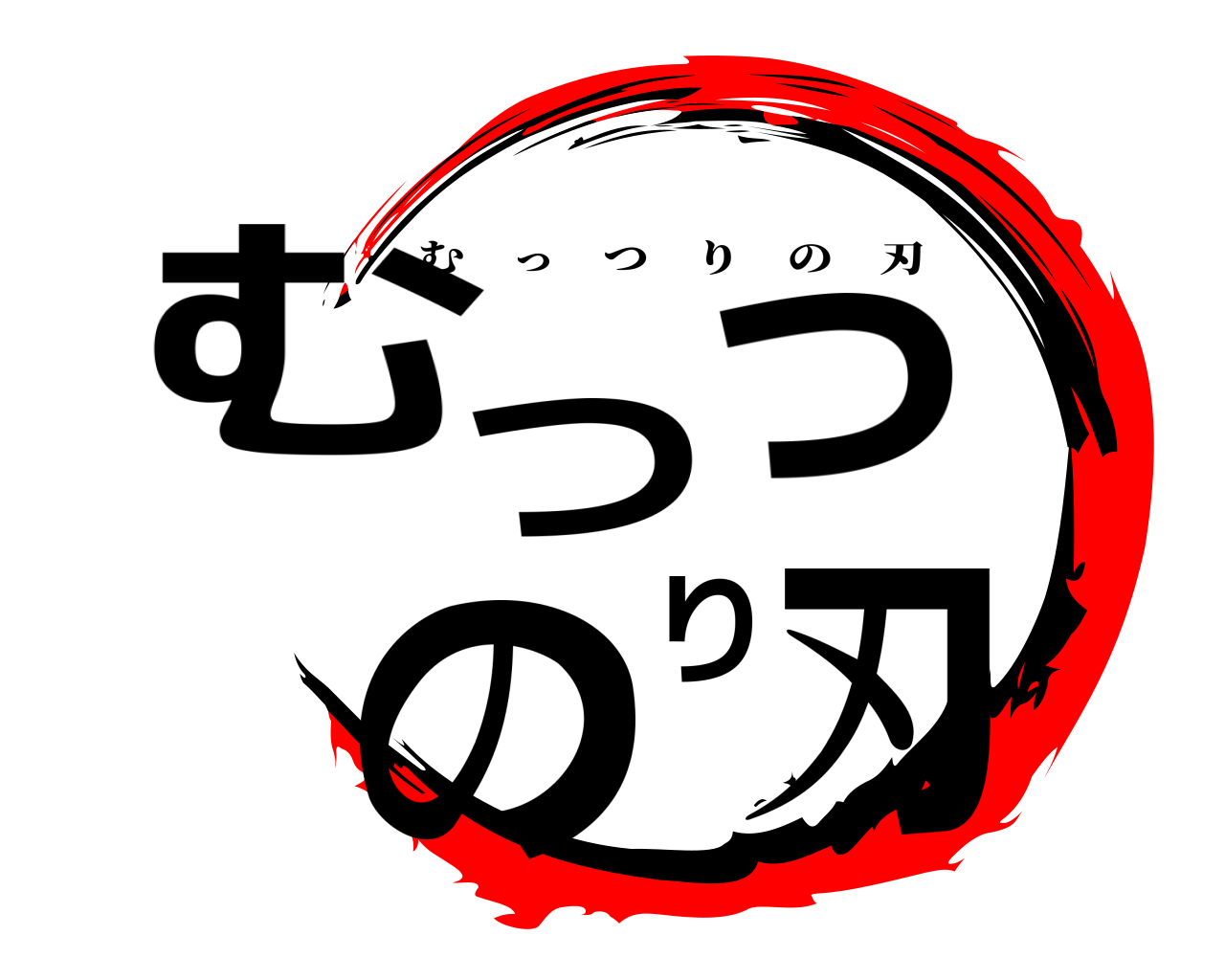 むっつりの刃

むっつりの刃